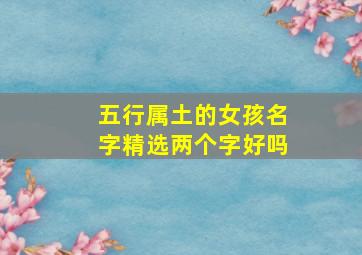 五行属土的女孩名字精选两个字好吗